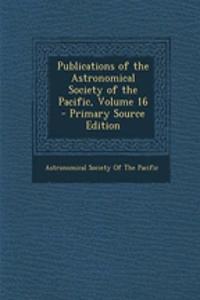 Publications of the Astronomical Society of the Pacific, Volume 16 - Primary Source Edition

Astronomical Society Of The Pacific